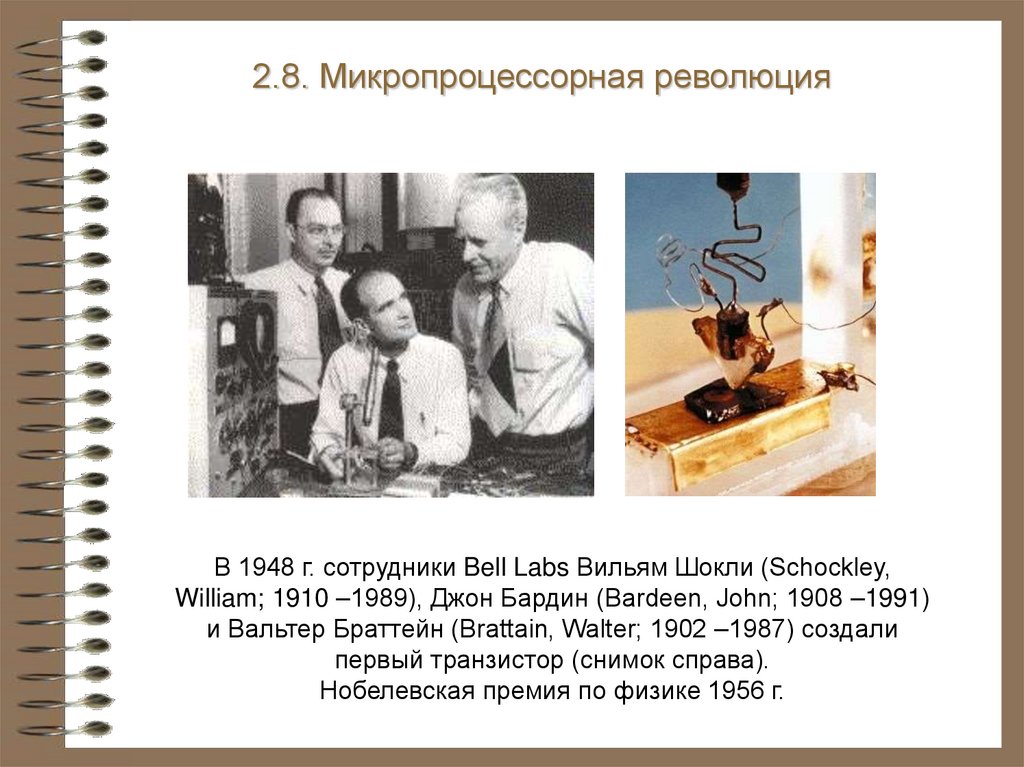 2.8. Микропроцессорная революция

В 1948 г. сотрудники Bell Labs Вильям Шокли (Schockley, William; 1910 –1989), Джон Бардин (Bardeen, John; 1908 –1991) и Вальтер Браттейн (Brattain, Walter; 1902 –1987) создали первый транзистор (снимок справа).
Нобелевская премия по физике 1956 г.